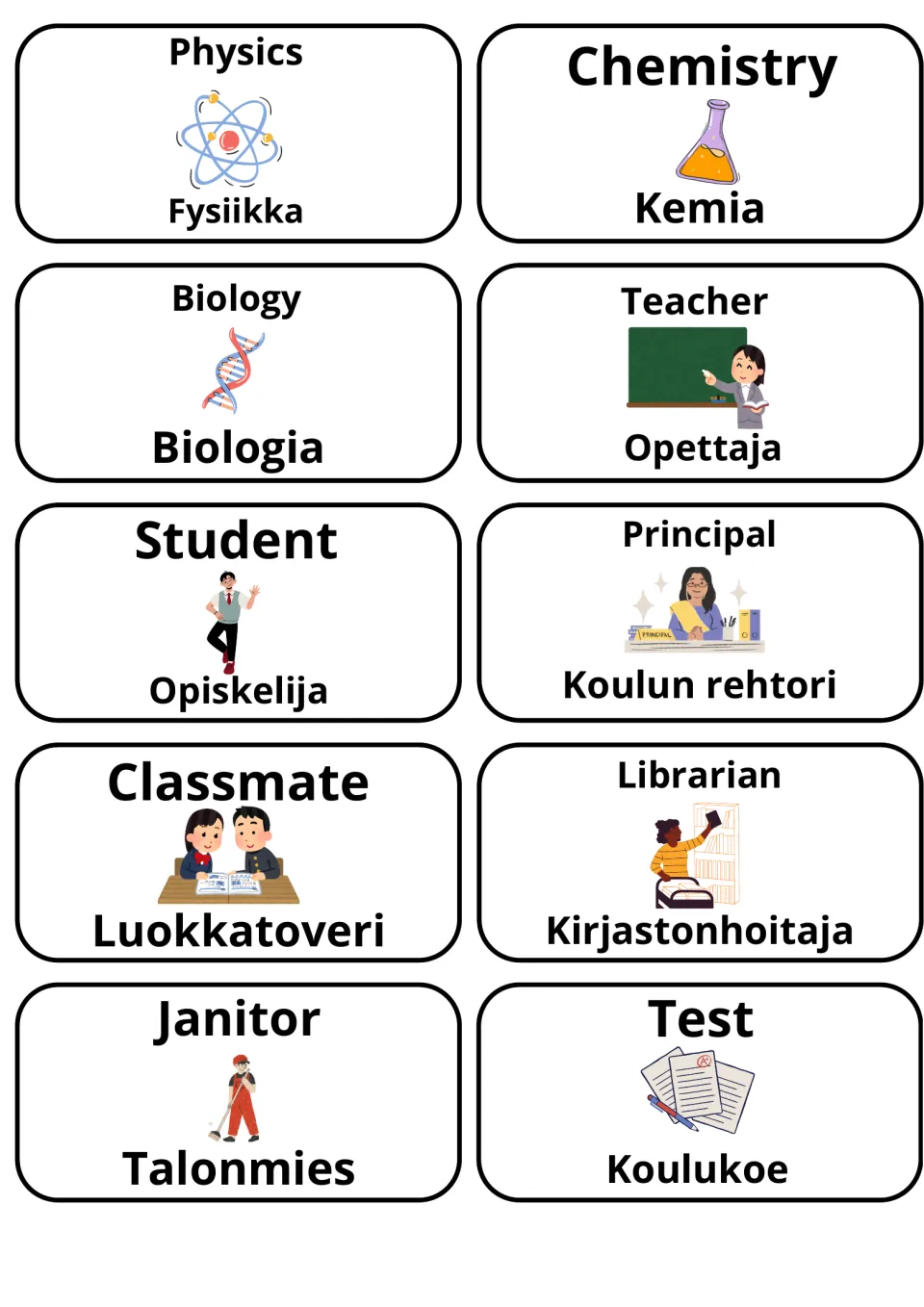 Physics

Fysiikka

Chemistry

Kemia

Biology

Biologia

Teacher

Opettaja

Student

Opiskelija

Principal

Koulun rehtori

Classmate

Luokkatoveri

Librarian

Kirjastonhoitaja

Janitor

Talonmies

Test

Koulukoe